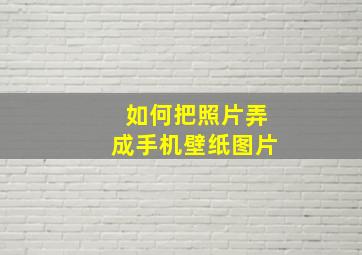 如何把照片弄成手机壁纸图片